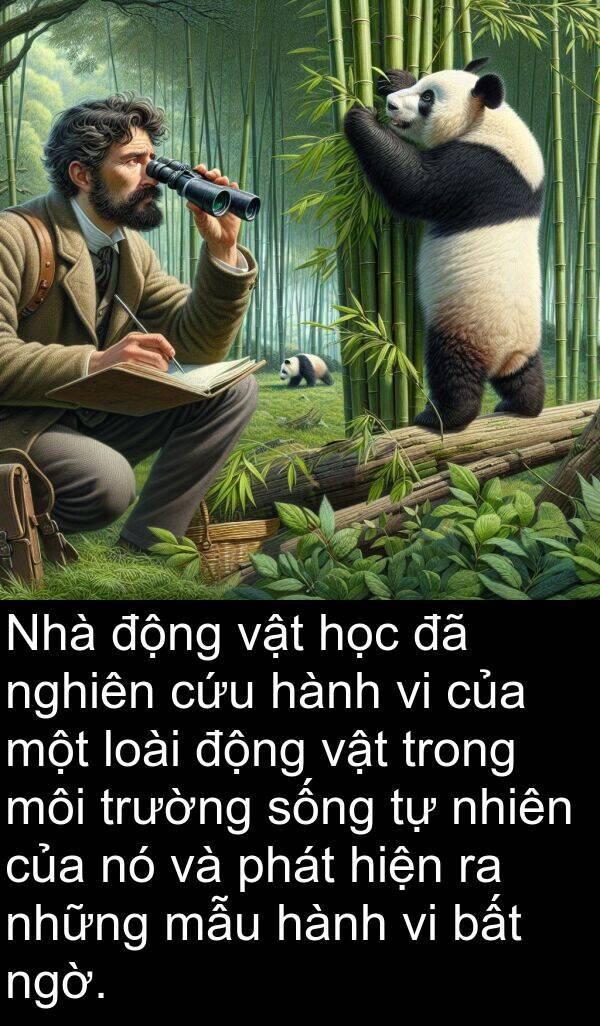 Nhà động vật học đã nghiên cứu hành vi của một loài động vật trong môi trường sống tự nhiên của nó và phát hiện ra những mẫu hành vi bất ngờ.